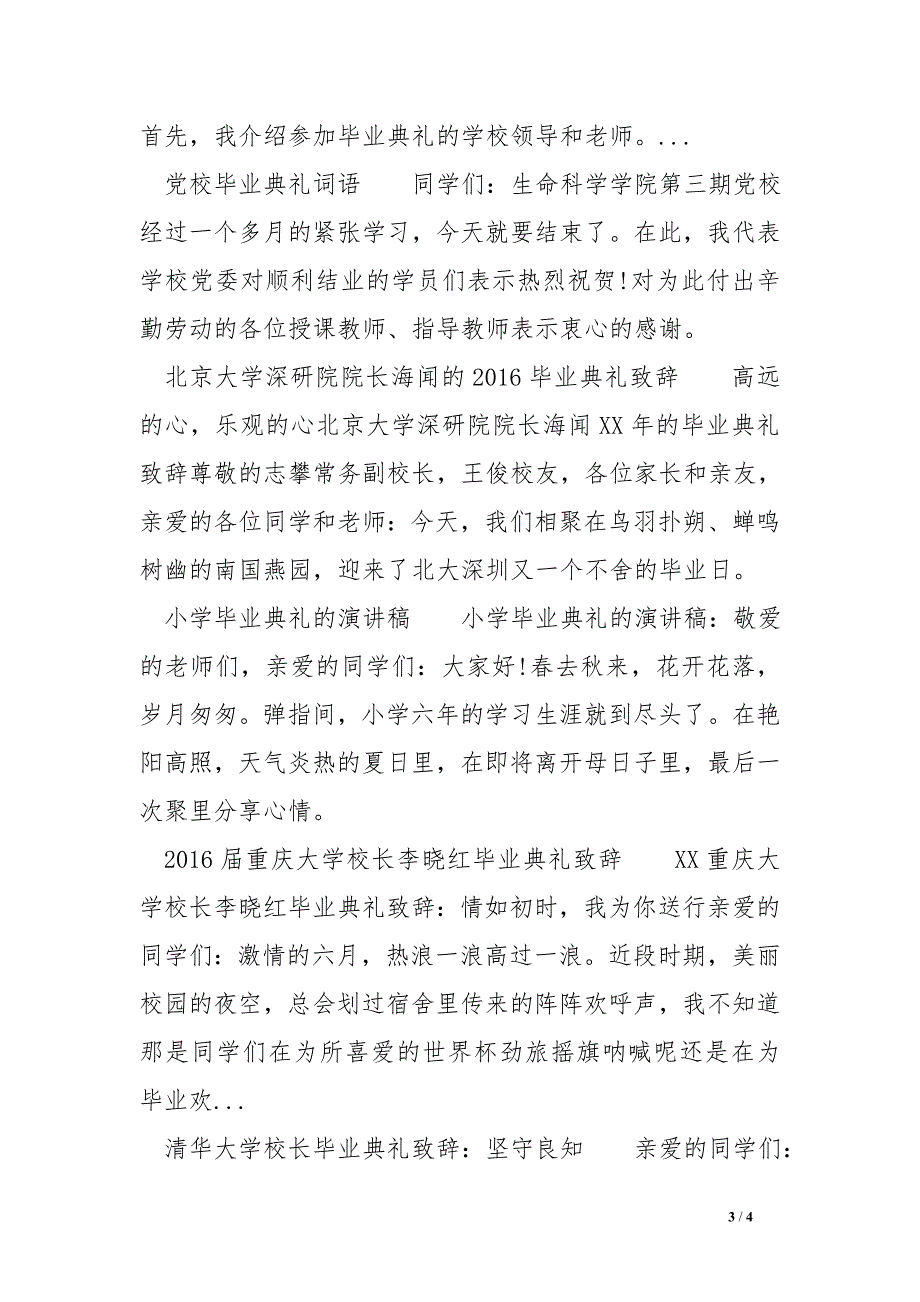 首先，我介绍参加毕业典礼的学校领导和老师。...

党校毕业典礼词语　　同学们：生命科学学院第三期党校经过一个多月的紧张学习，今天就要结束了。在此，我代表学校党委对顺利结业的学员们表示热烈祝贺!对为此付出辛勤劳动的各位授课教师、指导教师表示衷心的感谢。

北京大学深研院院长海闻的2016毕业典礼致辞　　高远的心，乐观的心北京大学深研院院长海闻XX年的毕业典礼致辞尊敬的志攀常务副校长，王俊校友，各位家长和亲友，亲爱的各位同学和老师：今天，我们相聚在鸟羽扑朔、蝉鸣树幽的南国燕园，迎来了北大深圳又一个不舍的毕业日。

小学毕业典礼的演讲稿　　小学毕业典礼的演讲稿：敬爱的老师们，亲爱的同学们：大家好!春去秋来，花开花落，岁月匆匆。弹指间，小学六年的学习生涯就到尽头了。在艳阳高照，天气炎热的夏日里，在即将离开母日子里，最后一次聚里分享心情。

2016届重庆大学校长李晓红毕业典礼致辞　　XX重庆大学校长李晓红毕业典礼致辞：情如初时，我为你送行亲爱的同学们：激情的六月，热浪一浪高过一浪。近段时期，美丽校园的夜空，总会划过宿舍里传来的阵阵欢呼声，我不知道那是同学们在为所喜爱的世界杯劲旅摇旗呐喊呢还是在为毕业欢...

清华大学校长毕业典礼致辞：坚守良知　　亲爱的同学们：

3 / 4